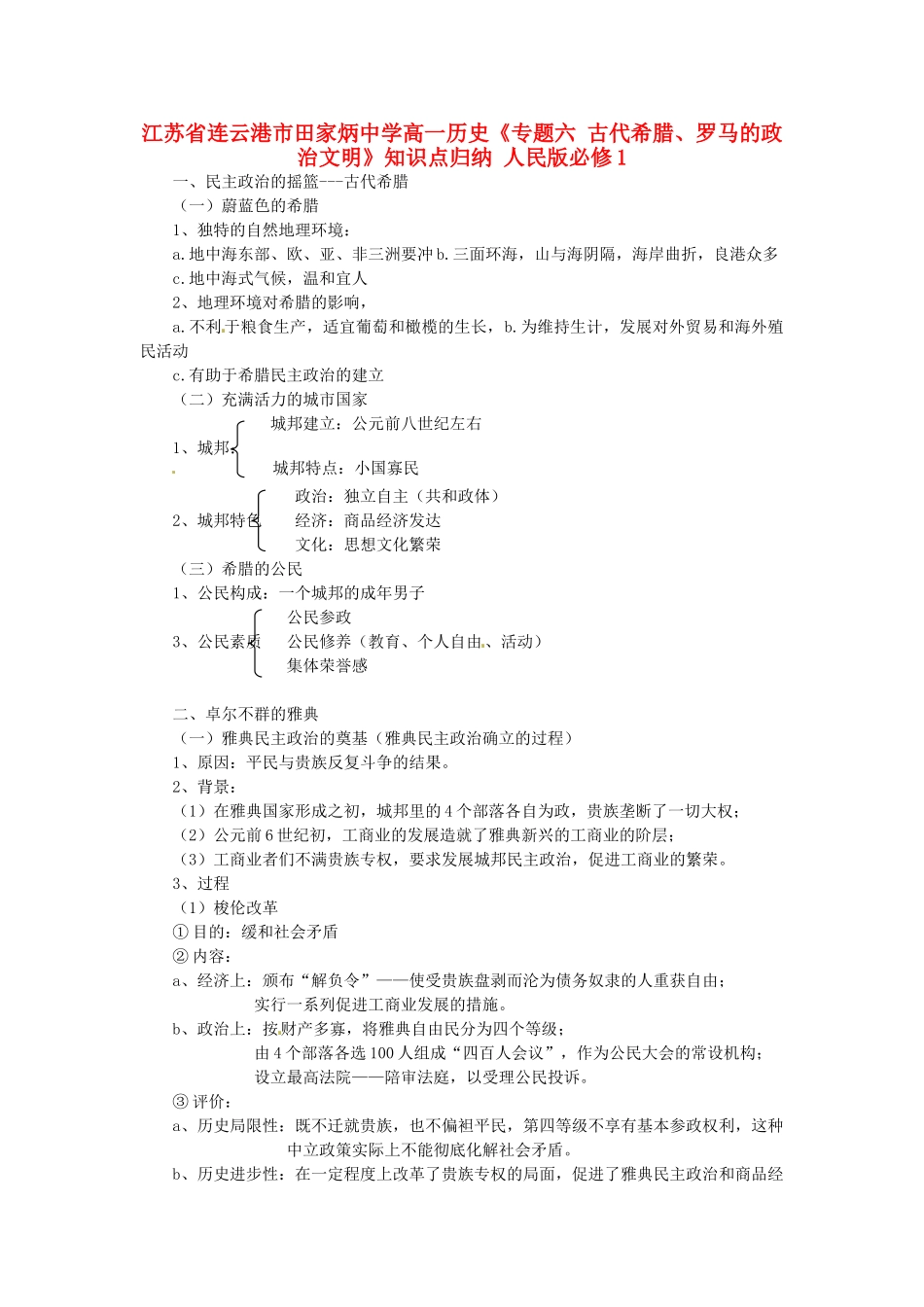 江苏省连云港市田家炳中学高一历史《专题六 古代希腊、罗马的政治文明》知识点归纳 人民版必修1

一、民主政治的摇篮---古代希腊

（一）蔚蓝色的希腊

1、独特的自然地理环境：

a.地中海东部、欧、亚、非三洲要冲 b.三面环海，山与海阴隔，海岸曲折，良港众多

c.地中海式气候，温和宜人

2、地理环境对希腊的影响，

a.不利于粮食生产，适宜葡萄和橄榄的生长，b.为维持生计，发展对外贸易和海外殖民活动

c.有助于希腊民主政治的建立

（二）充满活力的城市国家

1、城邦
城邦建立：公元前八世纪左右
城邦特点：小国寡民

2、城邦特色
政治：独立自主（共和政体）
经济：商品经济发达
文化：思想文化繁荣

（三）希腊的公民

1、公民构成：一个城邦的成年男子

3、公民素质
公民参政
公民修养（教育、个人自由、活动）
集体荣誉感

二、卓尔不群的雅典

（一）雅典民主政治的奠基（雅典民主政治确立的过程）

1、原因：平民与贵族反复斗争的结果。

2、背景：

（1）在雅典国家形成之初，城邦里的4个部落各自为政，贵族垄断了一切大权；

（2）公元前6世纪初，工商业的发展造就了雅典新兴的工商业的阶层；

（3）工商业者们不满贵族专权，要求发展城邦民主政治，促进工商业的繁荣。

3、过程

（1）梭伦改革

① 目的：缓和社会矛盾

② 内容：

a、经济上：颁布“解负令”——使受贵族盘剥而沦为债务奴隶的人重获自由；
实行一系列促进工商业发展的措施。

b、政治上：按财产多寡，将雅典自由民分为四个等级；
由4个部落各选100人组成“四百人会议”，作为公民大会的常设机构；
设立最高法院——陪审法庭，以受理公民投诉。

③ 评价：

a、历史局限性：既不迁就贵族，也不偏袒平民，第四等级不享有基本参政权利，这种中立政策实际上不能彻底化解社会矛盾。

b、历史进步性：在一定程度上改革了贵族专权的局面，促进了雅典民主政治和商品经